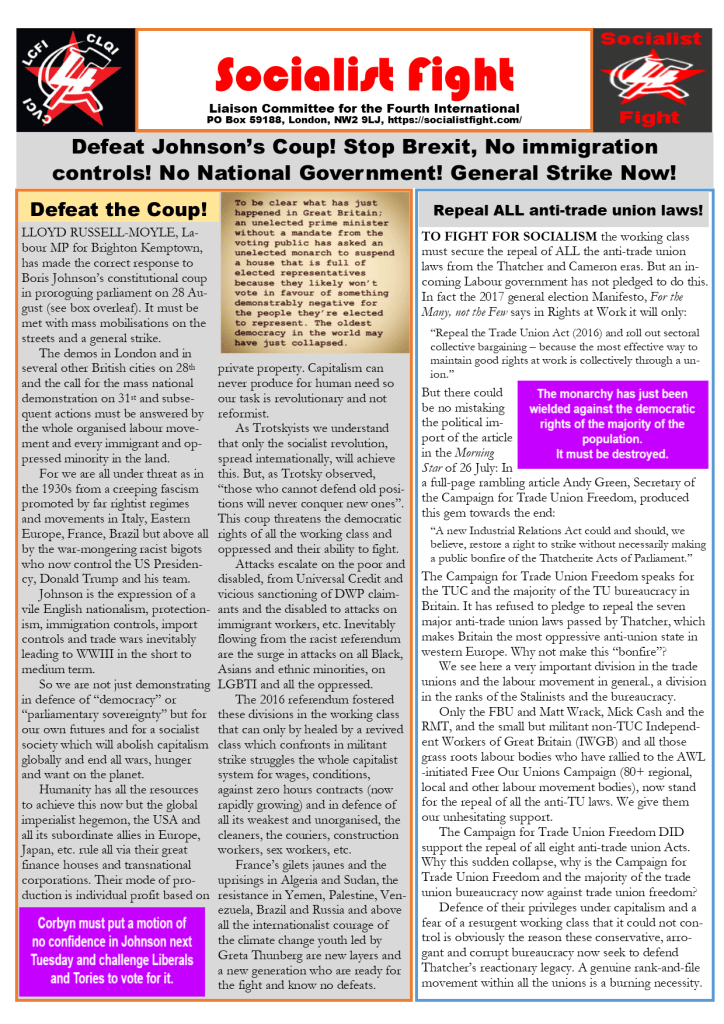 LCFI CLQI CVCI

Socialist Fight

Liaison Committee for the Fourth International
PO Box 59188, London, NW2 9LJ, https://socialistfight.com/

Socialist Fight

Defeat Johnson's Coup! Stop Brexit, No immigration controls! No National Government! General Strike Now!

Defeat the Coup!

LLOYD RUSSELL-MOYLE, Labour MP for Brighton Kemptown, has made the correct response to Boris Johnson's constitutional coup in proroguing parliament on 28 August (see box overleaf). It must be met with mass mobilisations on the streets and a general strike.

The demos in London and in several other British cities on 28th and the call for the mass national demonstration on 31st and subsequent actions must be answered by the whole organised labour movement and every immigrant and oppressed minority in the land.

For we are all under threat as in the 1930s from a creeping fascism promoted by far rightist regimes and movements in Italy, Eastern Europe, France, Brazil but above all by the war-mongering racist bigots who now control the US Presidency, Donald Trump and his team.

Johnson is the expression of a vile English nationalism, protectionism, immigration controls, import controls and trade wars inevitably leading to WWIII in the short to medium term.

So we are not just demonstrating in defence of "democracy" or "parliamentary sovereignty" but for our own futures and for a socialist society which will abolish capitalism globally and end all wars, hunger and want on the planet.

Humanity has all the resources to achieve this now but the global imperialist hegemon, the USA and all its subordinate allies in Europe, Japan, etc. rule all via their great finance houses and transnational corporations. Their mode of production is individual profit based on

Corbyn must put a motion of no confidence in Johnson next Tuesday and challenge Liberals and Tories to vote for it.

To be clear what has just happened in Great Britain; an unelected prime minister without a mandate from the voting public has asked an unelected monarch to suspend a house that is full of elected representatives because they likely won't vote in favour of something demonstrably negative for the people they're elected to represent. The oldest democracy in the world may have just collapsed.

private property. Capitalism can never produce for human need so our task is revolutionary and not reformist.

As Trotskyists we understand that only the socialist revolution, spread internationally, will achieve this. But, as Trotsky observed, "those who cannot defend old positions will never conquer new ones". This coup threatens the democratic rights of all the working class and oppressed and their ability to fight.

Attacks escalate on the poor and disabled, from Universal Credit and vicious sanctioning of DWP claimants and the disabled to attacks on immigrant workers, etc. Inevitably flowing from the racist referendum are the surge in attacks on all Black, Asians and ethnic minorities, on LGBTI and all the oppressed.

The 2016 referendum fostered these divisions in the working class that can only by healed by a revived class which confronts in militant strike struggles the whole capitalist system for wages, conditions, against zero hours contracts (now rapidly growing) and in defence of all its weakest and unorganised, the cleaners, the couriers, construction workers, sex workers, etc.

France's gilets jaunes and the uprisings in Algeria and Sudan, the resistance in Yemen, Palestine, Venezuela, Brazil and Russia and above all the internationalist courage of the climate change youth led by Greta Thunberg are new layers and a new generation who are ready for the fight and know no defeats.

Repeal ALL anti-trade union laws!

TO FIGHT FOR SOCIALISM the working class must secure the repeal of ALL the anti-trade union laws from the Thatcher and Cameron eras. But an incoming Labour government has not pledged to do this. In fact the 2017 general election Manifesto, For the Many, not the Few says in Rights at Work it will only:

"Repeal the Trade Union Act (2016) and roll out sectoral collective bargaining – because the most effective way to maintain good rights at work is collectively through a union."

But there could be no mistaking the political import of the article in the Morning Star of 26 July: In a full-page rambling article Andy Green, Secretary of the Campaign for Trade Union Freedom, produced this gem towards the end:

The monarchy has just been wielded against the democratic rights of the majority of the population. It must be destroyed.

"A new Industrial Relations Act could and should, we believe, restore a right to strike without necessarily making a public bonfire of the Thatcherite Acts of Parliament."

The Campaign for Trade Union Freedom speaks for the TUC and the majority of the TU bureaucracy in Britain. It has refused to pledge to repeal the seven major anti-trade union laws passed by Thatcher, which makes Britain the most oppressive anti-union state in western Europe. Why not make this "bonfire"?

We see here a very important division in the trade unions and the labour movement in general., a division in the ranks of the Stalinists and the bureaucracy.

Only the FBU and Matt Wrack, Mick Cash and the RMT, and the small but militant non-TUC Independent Workers of Great Britain (IWGB) and all those grass roots labour bodies who have rallied to the AWL -initiated Free Our Unions Campaign (80+ regional, local and other labour movement bodies), now stand for the repeal of all the anti-TU laws. We give them our unhesitating support.

The Campaign for Trade Union Freedom DID support the repeal of all eight anti-trade union Acts. Why this sudden collapse, why is the Campaign for Trade Union Freedom and the majority of the trade union bureaucracy now against trade union freedom?

Defence of their privileges under capitalism and a fear of a resurgent working class that it could not control is obviously the reason these conservative, arrogant and corrupt bureaucracy now seek to defend Thatcher's reactionary legacy. A genuine rank-and-file movement within all the unions is a burning necessity.